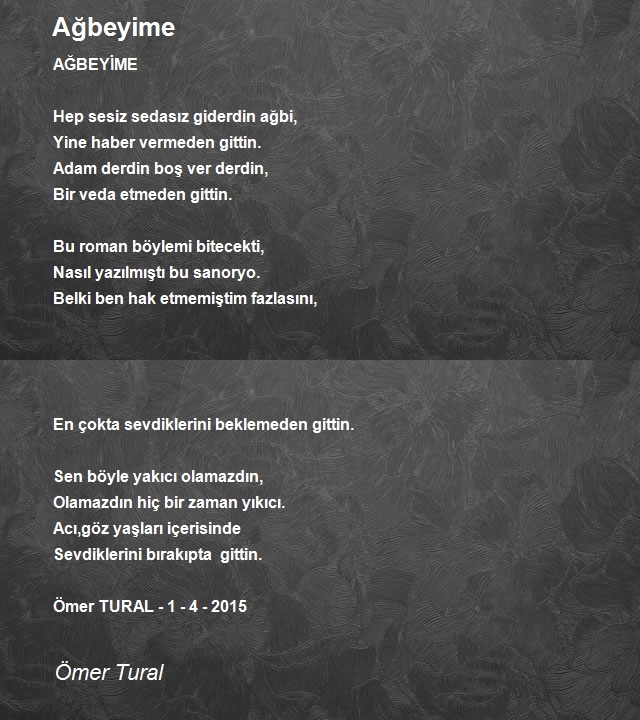 Ağbeyime

AĞBEYİME

Hep sesiz sedasız giderdin ağbi,
Yine haber vermeden gittin.
Adam derdin boş ver derdin,
Bir veda etmeden gittin.

Bu roman böylemi bitecekti,
Nasıl yazılmıştı bu sanoryo.
Belki ben hak etmemiştim fazlasını,

En çokta sevdiklerini beklemeden gittin.

Sen böyle yakıcı olamazdın,
Olamazdın hiç bir zaman yıkıcı.
Acı,göz yaşları içerisinde
Sevdiklerini bırakıpta gittin.

Ömer TURAL - 1 - 4 - 2015

Ömer Tural